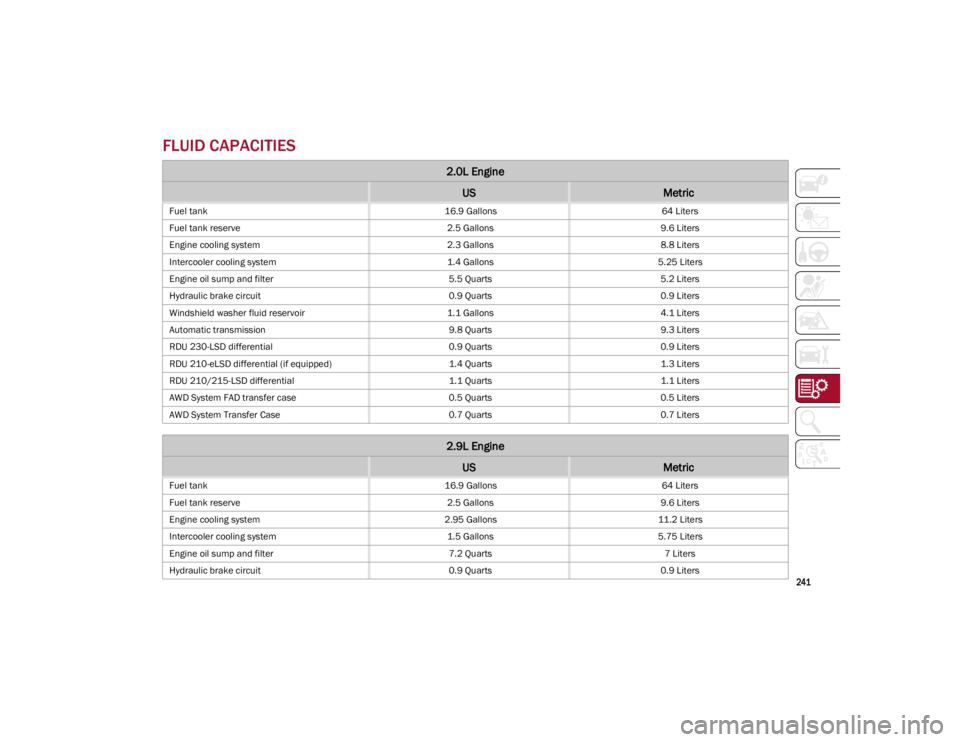 FLUID CAPACITIES

2.0L Engine

| | US | Metric |
|---|---|---|
| Fuel tank | 16.9 Gallons | 64 Liters |
| Fuel tank reserve | 2.5 Gallons | 9.6 Liters |
| Engine cooling system | 2.3 Gallons | 8.8 Liters |
| Intercooler cooling system | 1.4 Gallons | 5.25 Liters |
| Engine oil sump and filter | 5.5 Quarts | 5.2 Liters |
| Hydraulic brake circuit | 0.9 Quarts | 0.9 Liters |
| Windshield washer fluid reservoir | 1.1 Gallons | 4.1 Liters |
| Automatic transmission | 9.8 Quarts | 9.3 Liters |
| RDU 230-LSD differential | 0.9 Quarts | 0.9 Liters |
| RDU 210-eLSD differential (if equipped) | 1.4 Quarts | 1.3 Liters |
| RDU 210/215-LSD differential | 1.1 Quarts | 1.1 Liters |
| AWD System FAD transfer case | 0.5 Quarts | 0.5 Liters |
| AWD System Transfer Case | 0.7 Quarts | 0.7 Liters |

2.9L Engine

| | US | Metric |
|---|---|---|
| Fuel tank | 16.9 Gallons | 64 Liters |
| Fuel tank reserve | 2.5 Gallons | 9.6 Liters |
| Engine cooling system | 2.95 Gallons | 11.2 Liters |
| Intercooler cooling system | 1.5 Gallons | 5.75 Liters |
| Engine oil sump and filter | 7.2 Quarts | 7 Liters |
| Hydraulic brake circuit | 0.9 Quarts | 0.9 Liters |

241

carmanualsonline.info